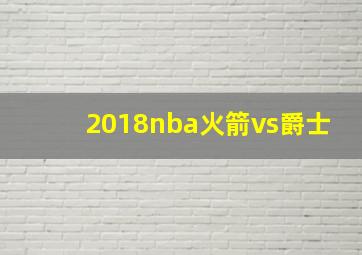 2018nba火箭vs爵士